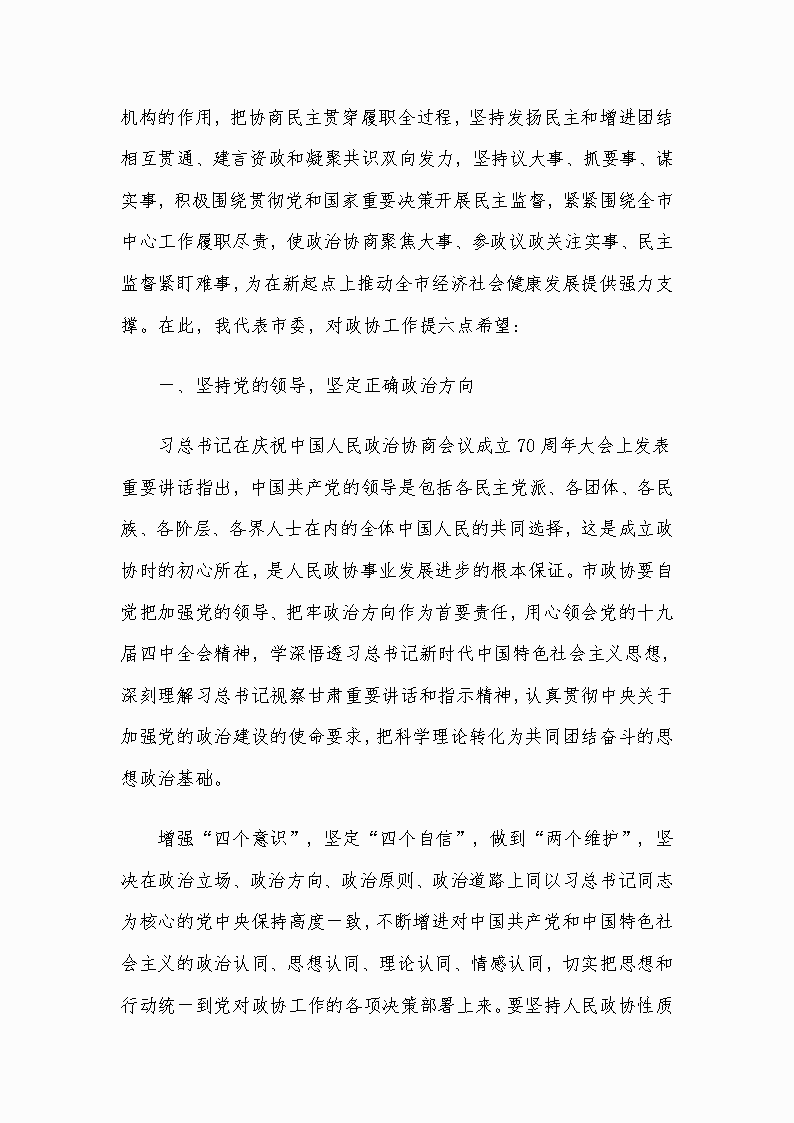 机构的作用，把协商民主贯穿履职全过程，坚持发扬民主和增进团结相互贯通、建言资政和凝聚共识双向发力，坚持议大事、抓要事、谋实事，积极围绕贯彻党和国家重要决策开展民主监督，紧紧围绕全市中心工作履职尽责，使政治协商聚焦大事、参政议政关注实事、民主监督紧盯难事，为在新起点上推动全市经济社会健康发展提供强力支撑。在此，我代表市委，对政协工作提六点希望：

一、坚持党的领导，坚定正确政治方向

习总书记在庆祝中国人民政治协商会议成立70周年大会上发表重要讲话指出，中国共产党的领导是包括各民主党派、各团体、各民族、各阶层、各界人士在内的全体中国人民的共同选择，这是成立政协时的初心所在，是人民政协事业发展进步的根本保证。市政协要自觉把加强党的领导、把牢政治方向作为首要责任，用心领会党的十九届四中全会精神，学深悟透习总书记新时代中国特色社会主义思想，深刻理解习总书记视察甘肃重要讲话和指示精神，认真贯彻中央关于加强党的政治建设的使命要求，把科学理论转化为共同团结奋斗的思想政治基础。

增强“四个意识”，坚定“四个自信”，做到“两个维护”，坚决在政治立场、政治方向、政治原则、政治道路上同以习总书记同志为核心的党中央保持高度一致，不断增进对中国共产党和中国特色社会主义的政治认同、思想认同、理论认同、情感认同，切实把思想和行动统一到党对政协工作的各项决策部署上来。要坚持人民政协性质